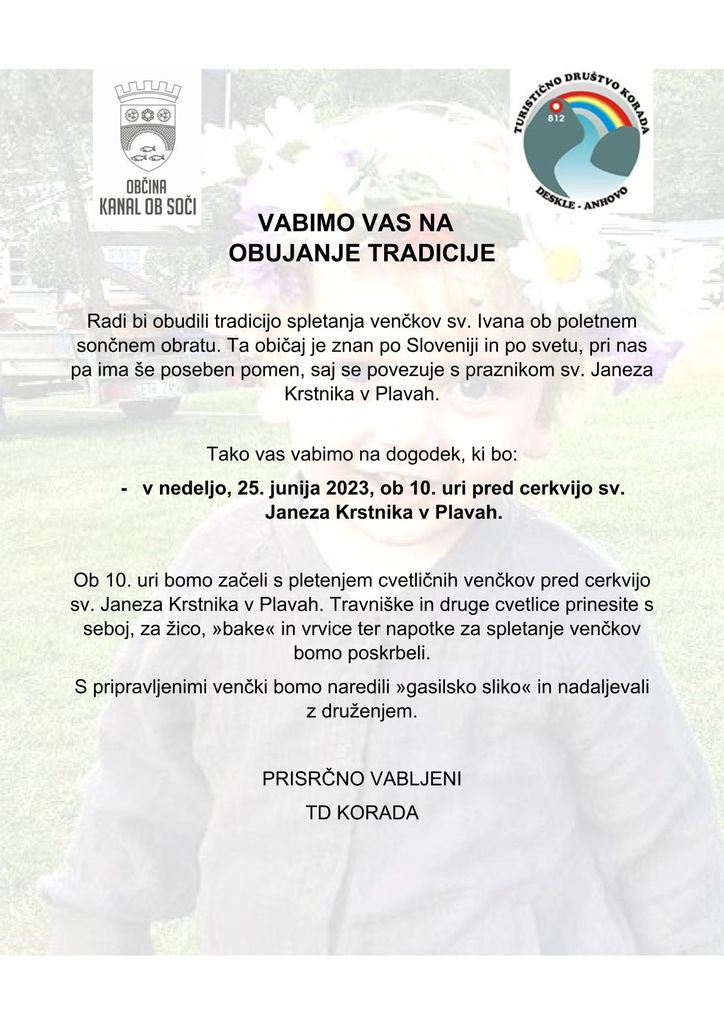 OBČINA KANAL OB SOČI

TURISTIČNO DRUŠTVO KORADA
812
DESKLE - ANHOVO

VABIMO VAS NA
OBUJANJE TRADICIJE

Radi bi obudili tradicijo spletanja venčkov sv. Ivana ob poletnem sončnem obratu. Ta običaj je znan po Sloveniji in po svetu, pri nas pa ima še poseben pomen, saj se povezuje s praznikom sv. Janeza Krstnika v Plavah.

Tako vas vabimo na dogodek, ki bo:

- v nedeljo, 25. junija 2023, ob 10. uri pred cerkvijo sv. Janeza Krstnika v Plavah.

Ob 10. uri bomo začeli s pletenjem cvetličnih venčkov pred cerkvijo sv. Janeza Krstnika v Plavah. Travniške in druge cvetlice prinesite s seboj, za žico, »bake« in vrvice ter napotke za spletanje venčkov bomo poskrbeli.

S pripravljenimi venčki bomo naredili »gasilsko sliko« in nadaljevali z druženjem.

PRISRČNO VABLJENI
TD KORADA